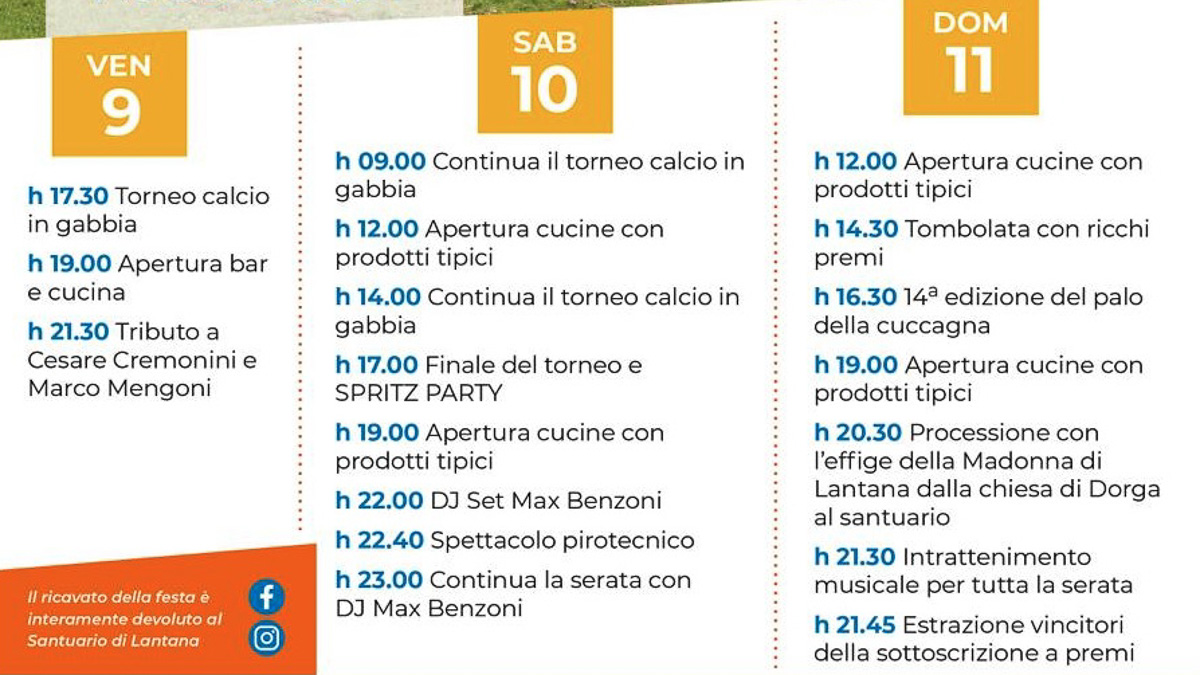 VEN
9

h 17.30 Torneo calcio in gabbia

h 19.00 Apertura bar e cucina

h 21.30 Tributo a Cesare Cremonini e Marco Mengoni

Il ricavato della festa è interamente devoluto al Santuario di Lantana

SAB
10

h 09.00 Continua il torneo calcio in gabbia

h 12.00 Apertura cucine con prodotti tipici

h 14.00 Continua il torneo calcio in gabbia

h 17.00 Finale del torneo e SPRITZ PARTY

h 19.00 Apertura cucine con prodotti tipici

h 22.00 DJ Set Max Benzoni

h 22.40 Spettacolo pirotecnico

h 23.00 Continua la serata con DJ Max Benzoni

DOM
11

h 12.00 Apertura cucine con prodotti tipici

h 14.30 Tombolata con ricchi premi

h 16.30 14ª edizione del palo della cuccagna

h 19.00 Apertura cucine con prodotti tipici

h 20.30 Processione con l'effige della Madonna di Lantana dalla chiesa di Dorga al santuario

h 21.30 Intrattenimento musicale per tutta la serata

h 21.45 Estrazione vincitori della sottoscrizione a premi